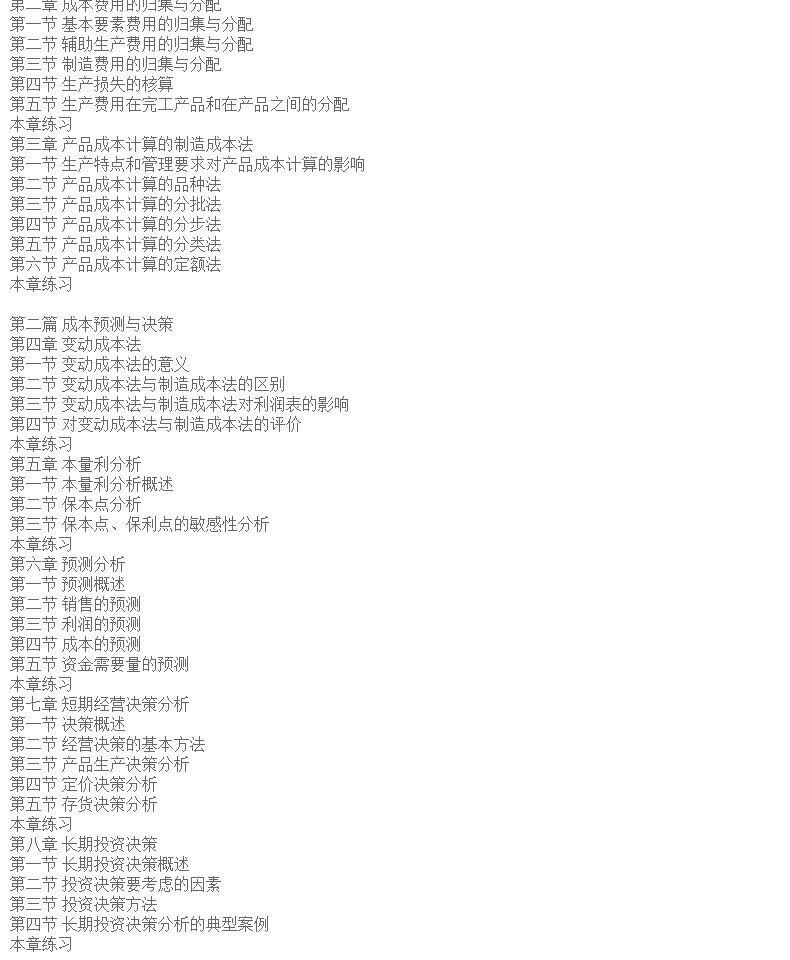 第二章 成本费用的归集与分配
第一节 基本要素费用的归集与分配
第二节 辅助生产费用的归集与分配
第三节 制造费用的归集与分配
第四节 生产损失的核算
第五节 生产费用在完工产品和在产品之间的分配
本章练习
第三章 产品成本计算的制造成本法
第一节 生产特点和管理要求对产品成本计算的影响
第二节 产品成本计算的品种法
第三节 产品成本计算的分批法
第四节 产品成本计算的分步法
第五节 产品成本计算的分类法
第六节 产品成本计算的定额法
本章练习

第二篇 成本预测与决策
第四章 变动成本法
第一节 变动成本法的意义
第二节 变动成本法与制造成本法的区别
第三节 变动成本法与制造成本法对利润表的影响
第四节 对变动成本法与制造成本法的评价
本章练习
第五章 本量利分析
第一节 本量利分析概述
第二节 保本点分析
第三节 保本点、保利点的敏感性分析
本章练习
第六章 预测分析
第一节 预测概述
第二节 销售的预测
第三节 利润的预测
第四节 成本的预测
第五节 资金需要量的预测
本章练习
第七章 短期经营决策分析
第一节 决策概述
第二节 经营决策的基本方法
第三节 产品生产决策分析
第四节 定价决策分析
第五节 存货决策分析
本章练习
第八章 长期投资决策
第一节 长期投资决策概述
第二节 投资决策要考虑的因素
第三节 投资决策方法
第四节 长期投资决策分析的典型案例
本章练习